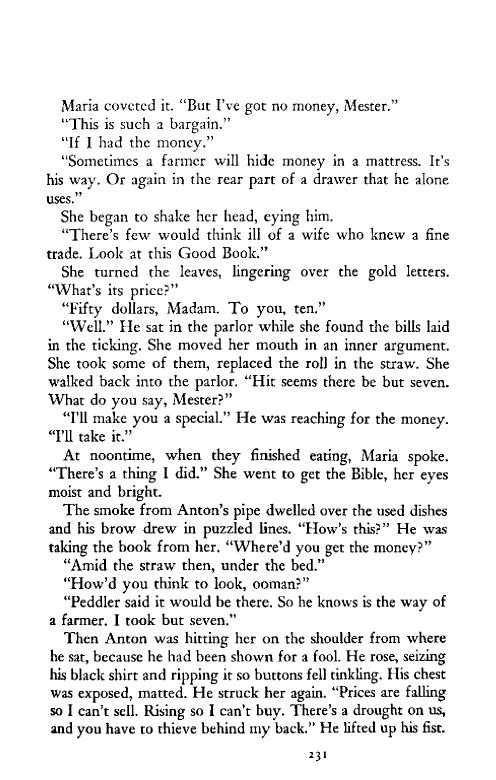 Maria coveted it. "But I've got no money, Mester."

"This is such a bargain."

"If I had the money."

"Sometimes a farmer will hide money in a mattress. It's his way. Or again in the rear part of a drawer that he alone uses."

She began to shake her head, eying him.

"There's few would think ill of a wife who knew a fine trade. Look at this Good Book."

She turned the leaves, lingering over the gold letters. "What's its price?"

"Fifty dollars, Madam. To you, ten."

"Well." He sat in the parlor while she found the bills laid in the ticking. She moved her mouth in an inner argument. She took some of them, replaced the roll in the straw. She walked back into the parlor. "Hit seems there be but seven. What do you say, Mester?"

"I'll make you a special." He was reaching for the money. "I'll take it."

At noontime, when they finished eating, Maria spoke. "There's a thing I did." She went to get the Bible, her eyes moist and bright.

The smoke from Anton's pipe dwelled over the used dishes and his brow drew in puzzled lines. "How's this?" He was taking the book from her. "Where'd you get the money?"

"Amid the straw then, under the bed."

"How'd you think to look, ooman?"

"Peddler said it would be there. So he knows is the way of a farmer. I took but seven."

Then Anton was hitting her on the shoulder from where he sat, because he had been shown for a fool. He rose, seizing his black shirt and ripping it so buttons fell tinkling. His chest was exposed, matted. He struck her again. "Prices are falling so I can't sell. Rising so I can't buy. There's a drought on us, and you have to thieve behind my back." He lifted up his fist.

231